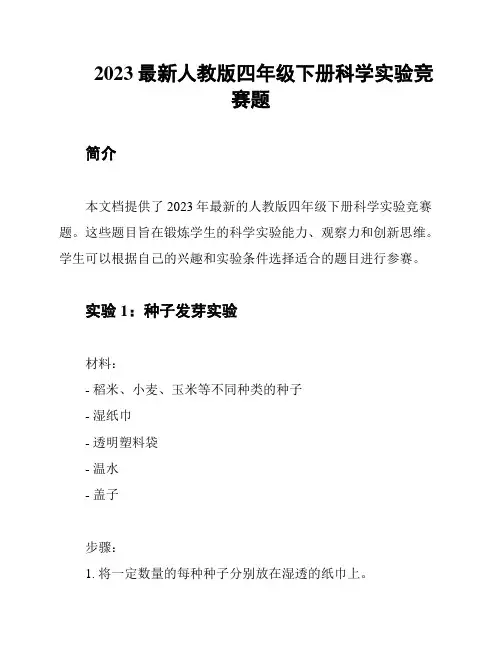 2023 最新人教版四年级下册科学实验竞赛题

简介

本文档提供了 2023 年最新的人教版四年级下册科学实验竞赛题。这些题目旨在锻炼学生的科学实验能力、观察力和创新思维。学生可以根据自己的兴趣和实验条件选择适合的题目进行参赛。

实验 1：种子发芽实验

材料：
- 稻米、小麦、玉米等不同种类的种子
- 湿纸巾
- 透明塑料袋
- 温水
- 盖子

步骤：
1. 将一定数量的每种种子分别放在湿透的纸巾上。